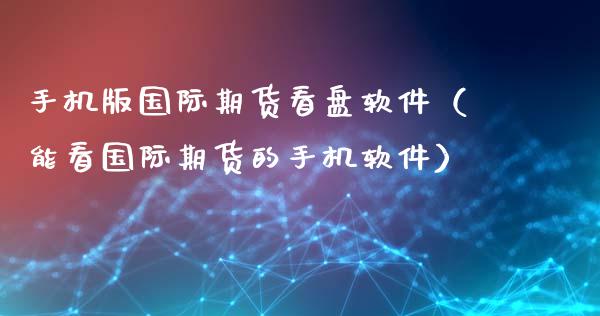 手机版国际期货看盘软件（能看国际期货的手机软件）